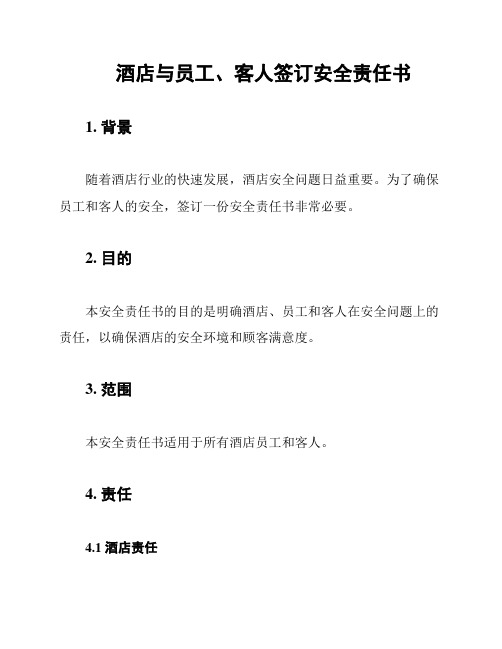 酒店与员工、客人签订安全责任书

1. 背景

随着酒店行业的快速发展，酒店安全问题日益重要。为了确保员工和客人的安全，签订一份安全责任书非常必要。

2. 目的

本安全责任书的目的是明确酒店、员工和客人在安全问题上的责任，以确保酒店的安全环境和顾客满意度。

3. 范围

本安全责任书适用于所有酒店员工和客人。

4. 责任

4.1 酒店责任